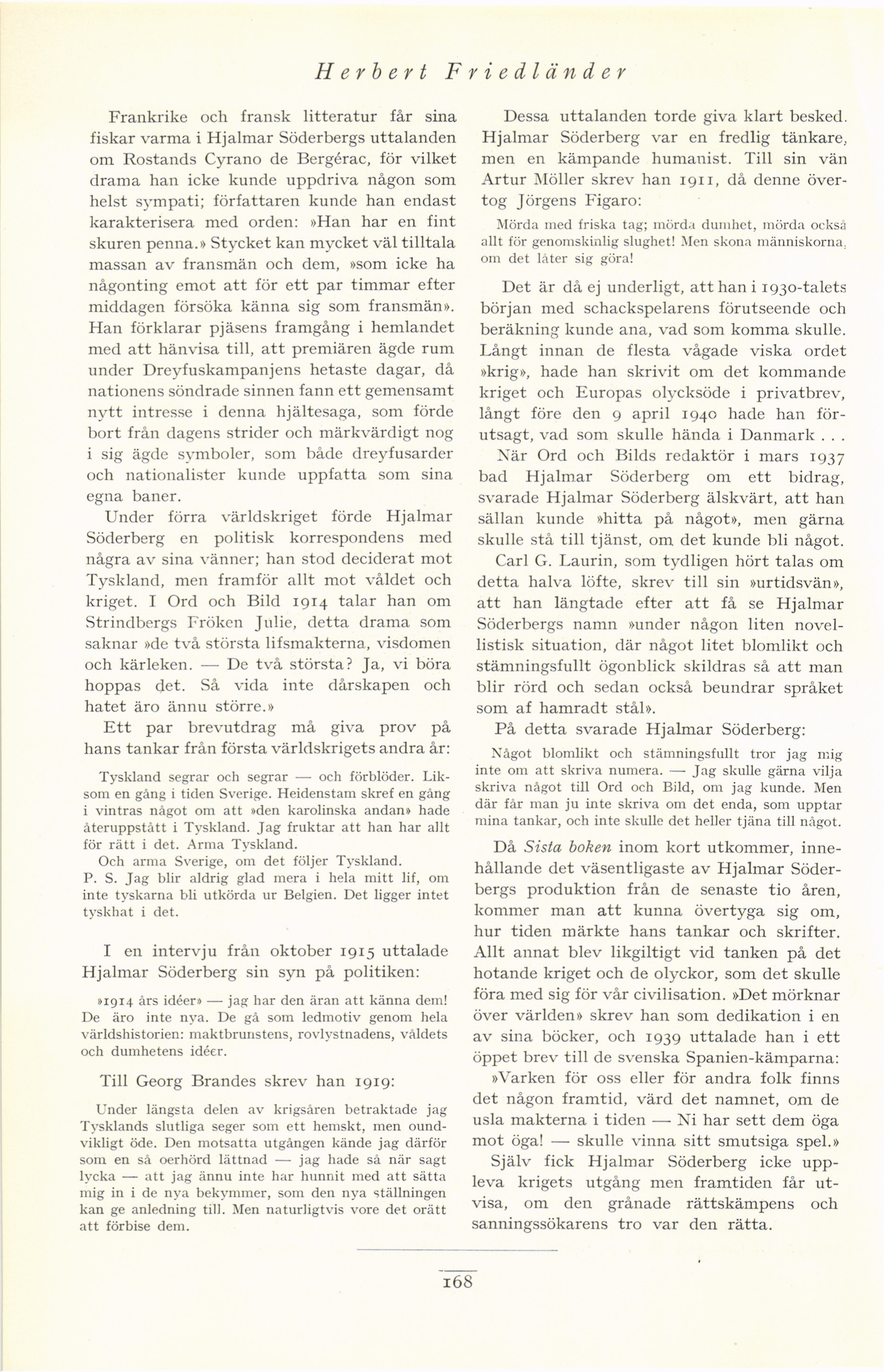 Herbert Friedländer

Frankrike och fransk litteratur får sina fiskar varma i Hjalmar Söderbergs uttalanden om Rostands Cyrano de Bergérac, för vilket drama han icke kunde uppdriva någon som helst sympati; författaren kunde han endast karakterisera med orden: »Han har en fint skuren penna.» Stycket kan mycket väl tilltala massan av fransmän och dem, »som icke ha någonting emot att för ett par timmar efter middagen försöka känna sig som fransmän». Han förklarar pjäsens framgång i hemlandet med att hänvisa till, att premiären ägde rum under Dreyfuskampanjens hetaste dagar, då nationens söndrade sinnen fann ett gemensamt nytt intresse i denna hjältesaga, som förde bort från dagens strider och märkvärdigt nog i sig ägde symboler, som både dreyfusarder och nationalister kunde uppfatta som sina egna baner.

Under förra världskriget förde Hjalmar Söderberg en politisk korrespondens med några av sina vänner; han stod deciderat mot Tyskland, men framför allt mot våldet och kriget. I Ord och Bild 1914 talar han om Strindbergs Fröken Julie, detta drama som saknar »de två största lifsmakterna, visdomen och kärleken. — De två största? Ja, vi böra hoppas det. Så vida inte dårskapen och hatet äro ännu större.»

Ett par brevutdrag må giva prov på hans tankar från första världskrigets andra år:

Tyskland segrar och segrar — och förblöder. Liksom en gång i tiden Sverige. Heidenstam skref en gång i vintras något om att »den karolinska andan» hade återuppstått i Tyskland. Jag fruktar att han har allt för rätt i det. Arma Tyskland.

Och arma Sverige, om det följer Tyskland.

P. S. Jag blir aldrig glad mera i hela mitt lif, om inte tyskarna bli utkörda ur Belgien. Det ligger intet tyskhat i det.

I en intervju från oktober 1915 uttalade Hjalmar Söderberg sin syn på politiken:

»1914 års idéer» — jag har den äran att känna dem! De äro inte nya. De gå som ledmotiv genom hela världshistorien: maktbrunstens, rovlystnadens, våldets och dumhetens idéer.

Till Georg Brandes skrev han 1919:

Under längsta delen av krigsåren betraktade jag Tysklands slutliga seger som ett hemskt, men oundvikligt öde. Den motsatta utgången kände jag därför som en så oerhörd lättnad — jag hade så när sagt lycka — att jag ännu inte har hunnit med att sätta mig in i de nya bekymmer, som den nya ställningen kan ge anledning till. Men naturligtvis vore det orätt att förbise dem.

Dessa uttalanden torde giva klart besked. Hjalmar Söderberg var en fredlig tänkare, men en kämpande humanist. Till sin vän Artur Möller skrev han 1911, då denne övertog Jörgens Figaro:

Mörda med friska tag; mörda dumhet, mörda också allt för genomskinlig slughet! Men skona människorna, om det låter sig göra!

Det är då ej underligt, att han i 1930-talets början med schackspelarens förutseende och beräkning kunde ana, vad som komma skulle. Långt innan de flesta vågade viska ordet »krig», hade han skrivit om det kommande kriget och Europas olycksöde i privatbrev, långt före den 9 april 1940 hade han förutsagt, vad som skulle hända i Danmark . . .

När Ord och Bilds redaktör i mars 1937 bad Hjalmar Söderberg om ett bidrag, svarade Hjalmar Söderberg älskvärt, att han sällan kunde »hitta på något», men gärna skulle stå till tjänst, om det kunde bli något.

Carl G. Laurin, som tydligen hört talas om detta halva löfte, skrev till sin »urtidsvän», att han längtade efter att få se Hjalmar Söderbergs namn »under någon liten novellistisk situation, där något litet blomlikt och stämningsfullt ögonblick skildras så att man blir rörd och sedan också beundrar språket som af hamradt stål».

På detta svarade Hjalmar Söderberg:

Något blomlikt och stämningsfullt tror jag mig inte om att skriva numera. — Jag skulle gärna vilja skriva något till Ord och Bild, om jag kunde. Men där får man ju inte skriva om det enda, som upptar mina tankar, och inte skulle det heller tjäna till något.

Då Sista boken inom kort utkommer, innehållande det väsentligaste av Hjalmar Söderbergs produktion från de senaste tio åren, kommer man att kunna övertyga sig om, hur tiden märkte hans tankar och skrifter. Allt annat blev likgiltigt vid tanken på det hotande kriget och de olyckor, som det skulle föra med sig för vår civilisation. »Det mörknar över världen» skrev han som dedikation i en av sina böcker, och 1939 uttalade han i ett öppet brev till de svenska Spanien-kämparna:

»Varken för oss eller för andra folk finns det någon framtid, värd det namnet, om de usla makterna i tiden — Ni har sett dem öga mot öga! — skulle vinna sitt smutsiga spel.»

Själv fick Hjalmar Söderberg icke uppleva krigets utgång men framtiden får utvisa, om den grånade rättskämpens och sanningssökarens tro var den rätta.

168